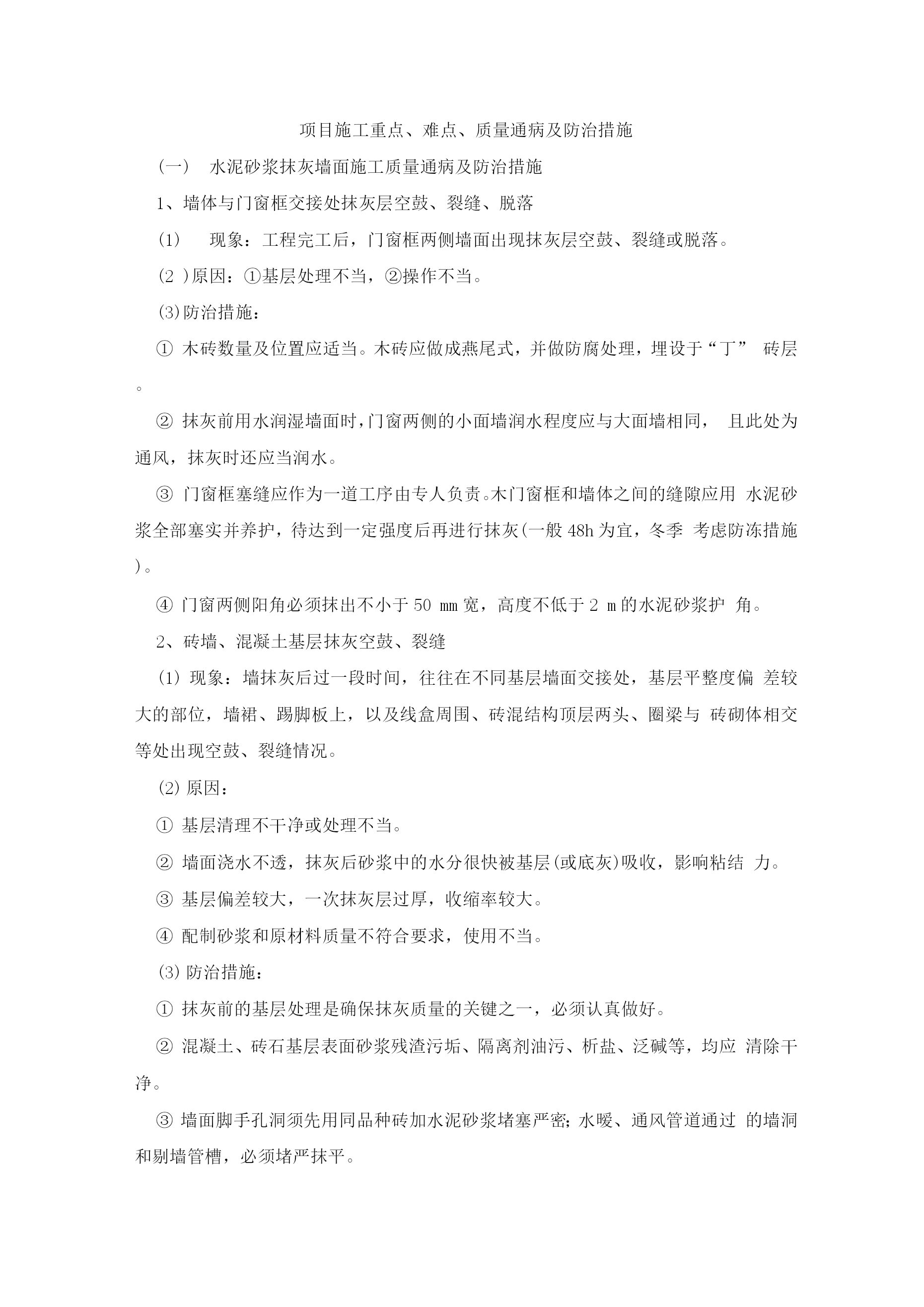 项目施工重点、难点、质量通病及防治措施

（一） 水泥砂浆抹灰墙面施工质量通病及防治措施

1、墙体与门窗框交接处抹灰层空鼓、裂缝、脱落

(1) 现象：工程完工后，门窗框两侧墙面出现抹灰层空鼓、裂缝或脱落。

(2 )原因：①基层处理不当，②操作不当。

(3)防治措施：

① 木砖数量及位置应适当。木砖应做成燕尾式，并做防腐处理，埋设于“丁” 砖层。

② 抹灰前用水润湿墙面时，门窗两侧的小面墙润水程度应与大面墙相同， 且此处为通风，抹灰时还应当润水。

③ 门窗框塞缝应作为一道工序由专人负责。木门窗框和墙体之间的缝隙应用 水泥砂浆全部塞实并养护，待达到一定强度后再进行抹灰(一般 48h 为宜，冬季 考虑防冻措施)。

④ 门窗两侧阳角必须抹出不小于 50 ㎜ 宽，高度不低于 2 m 的水泥砂浆护 角。

2、砖墙、混凝土基层抹灰空鼓、裂缝

(1) 现象：墙抹灰后过一段时间，往往在不同基层墙面交接处，基层平整度偏 差较大的部位，墙裙、踢脚板上，以及线盒周围、砖混结构顶层两头、圈梁与 砖砌体相交等处出现空鼓、裂缝情况。

(2) 原因：

① 基层清理不干净或处理不当。

② 墙面浇水不透，抹灰后砂浆中的水分很快被基层(或底灰)吸收，影响粘结 力。

③ 基层偏差较大，一次抹灰层过厚，收缩率较大。

④ 配制砂浆和原材料质量不符合要求，使用不当。

(3) 防治措施：

① 抹灰前的基层处理是确保抹灰质量的关键之一，必须认真做好。

② 混凝土、砖石基层表面砂浆残渣污垢、隔离剂油污、析盐、泛碱等，均应 清除干净。

③ 墙面脚手孔洞须先用同品种砖加水泥砂浆堵塞严密；水暖、通风管道通过 的墙洞和剔墙管槽，必须堵严抹平。